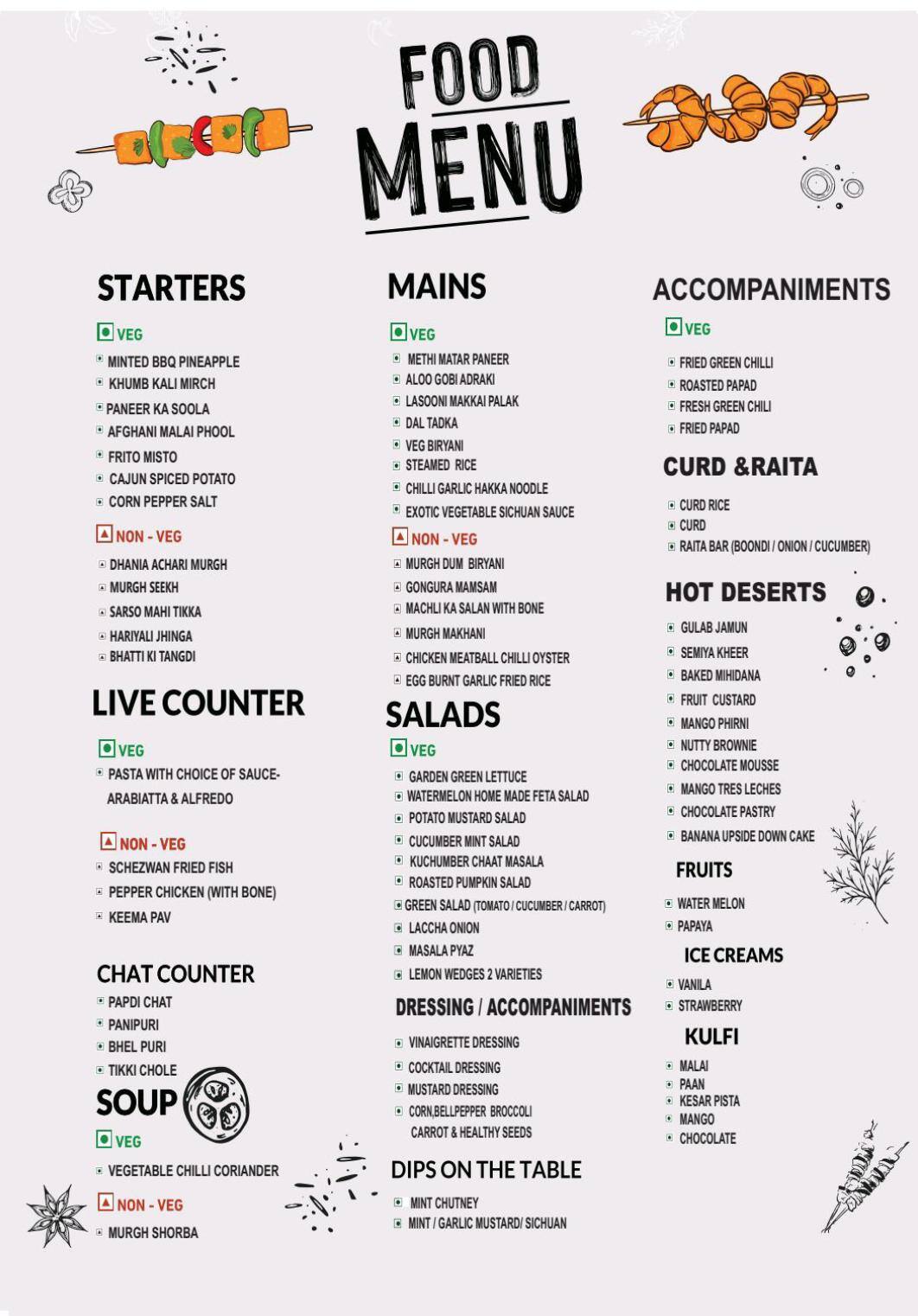 FOOD MENU

STARTERS

VEG

MINTED BBQ PINEAPPLE
KHUMB KALI MIRCH
PANEER KA SOOLA
AFGHANI MALAI PHOOL
FRITO MISTO
CAJUN SPICED POTATO
CORN PEPPER SALT

NON - VEG

DHANIA ACHARI MURGH
MURGH SEEKH
SARSO MAHI TIKKA
HARIYALI JHINGA
BHATTI KI TANGDI

LIVE COUNTER

VEG

PASTA WITH CHOICE OF SAUCE- ARABIATTA & ALFREDO

NON - VEG

SCHEZWAN FRIED FISH
PEPPER CHICKEN (WITH BONE)
KEEMA PAV

CHAT COUNTER

PAPDI CHAT
PANIPURI
BHEL PURI
TIKKI CHOLE

SOUP

VEG

VEGETABLE CHILLI CORIANDER

NON - VEG

MURGH SHORBA

MAINS

VEG

METHI MATAR PANEER
ALOO GOBI ADRAKI
LASOONI MAKKAI PALAK
DAL TADKA
VEG BIRYANI
STEAMED RICE
CHILLI GARLIC HAKKA NOODLE
EXOTIC VEGETABLE SICHUAN SAUCE

NON - VEG

MURGH DUM BIRYANI
GONGURA MAMSAM
MACHLI KA SALAN WITH BONE
MURGH MAKHANI
CHICKEN MEATBALL CHILLI OYSTER
EGG BURNT GARLIC FRIED RICE

SALADS

VEG

GARDEN GREEN LETTUCE
WATERMELON HOME MADE FETA SALAD
POTATO MUSTARD SALAD
CUCUMBER MINT SALAD
KUCHUMBER CHAAT MASALA
ROASTED PUMPKIN SALAD
GREEN SALAD (TOMATO / CUCUMBER / CARROT)
LACCHA ONION
MASALA PYAZ
LEMON WEDGES 2 VARIETIES

DRESSING / ACCOMPANIMENTS

VINAIGRETTE DRESSING
COCKTAIL DRESSING
MUSTARD DRESSING
CORN,BELLPEPPER BROCCOLI CARROT & HEALTHY SEEDS

DIPS ON THE TABLE

MINT CHUTNEY
MINT / GARLIC MUSTARD/ SICHUAN

ACCOMPANIMENTS

VEG

FRIED GREEN CHILLI
ROASTED PAPAD
FRESH GREEN CHILI
FRIED PAPAD

CURD &RAITA

CURD RICE
CURD
RAITA BAR (BOONDI / ONION / CUCUMBER)

HOT DESERTS

GULAB JAMUN
SEMIYA KHEER
BAKED MIHIDANA
FRUIT CUSTARD
MANGO PHIRNI
NUTTY BROWNIE
CHOCOLATE MOUSSE
MANGO TRES LECHES
CHOCOLATE PASTRY
BANANA UPSIDE DOWN CAKE

FRUITS

WATER MELON
PAPAYA

ICE CREAMS

VANILA
STRAWBERRY

KULFI

MALAI
PAAN
KESAR PISTA
MANGO
CHOCOLATE